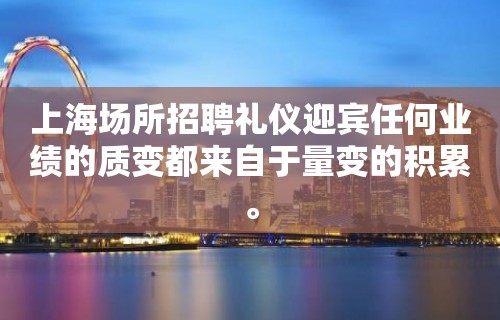 上海场所招聘礼仪迎宾任何业绩的质变都来自于量变的积累。